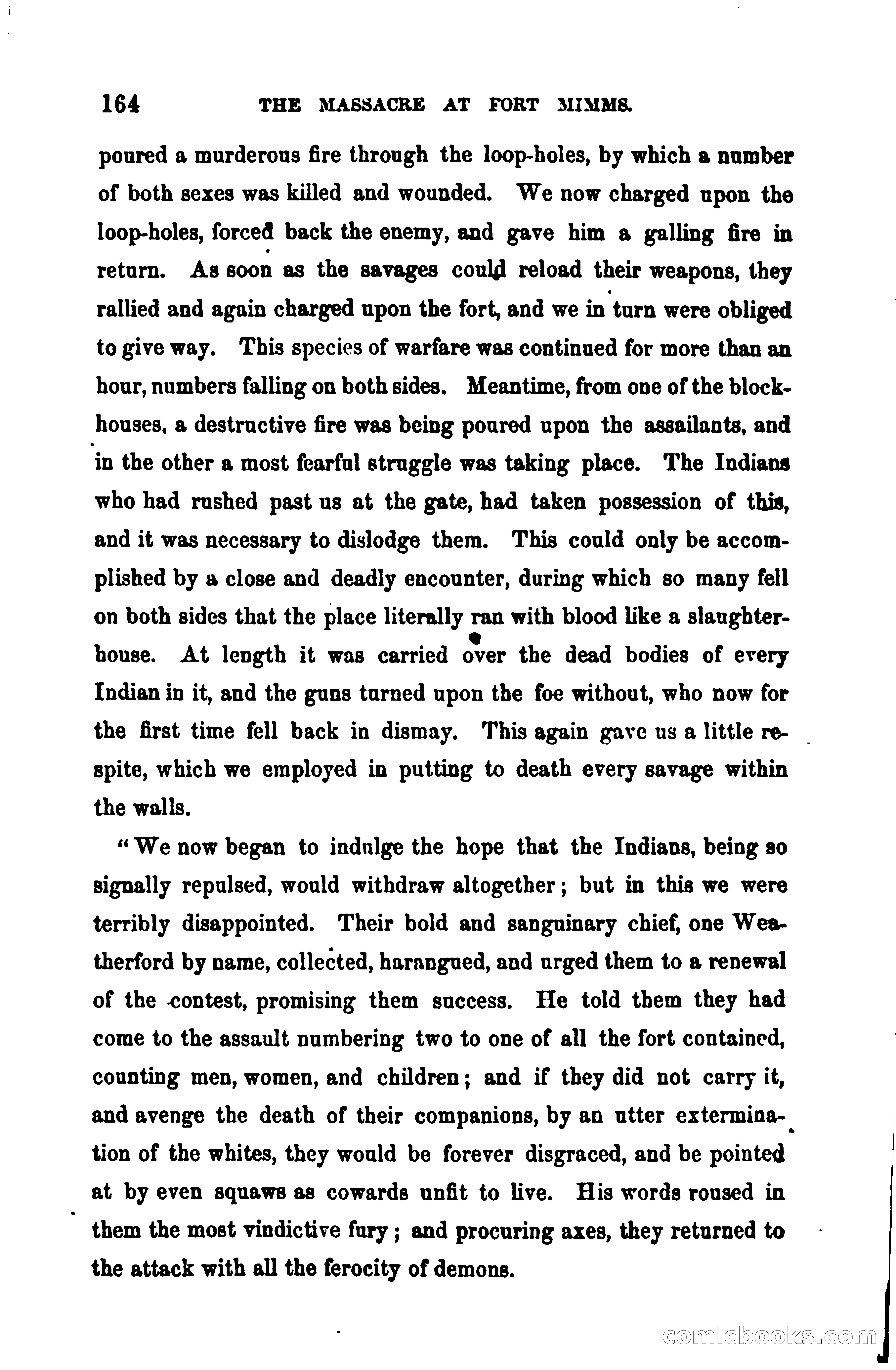 164 THE MASSACRE AT FORT MIMMS.

poured a murderous fire through the loop-holes, by which a number of both sexes was killed and wounded. We now charged upon the loop-holes, forced back the enemy, and gave him a galling fire in return. As soon as the savages could reload their weapons, they rallied and again charged upon the fort, and we in turn were obliged to give way. This species of warfare was continued for more than an hour, numbers falling on both sides. Meantime, from one of the block-houses, a destructive fire was being poured upon the assailants, and in the other a most fearful struggle was taking place. The Indians who had rushed past us at the gate, had taken possession of this, and it was necessary to dislodge them. This could only be accomplished by a close and deadly encounter, during which so many fell on both sides that the place literally ran with blood like a slaughter-house. At length it was carried over the dead bodies of every Indian in it, and the guns turned upon the foe without, who now for the first time fell back in dismay. This again gave us a little respite, which we employed in putting to death every savage within the walls.

"We now began to indulge the hope that the Indians, being so signally repulsed, would withdraw altogether; but in this we were terribly disappointed. Their bold and sanguinary chief, one Weatherford by name, collected, harangued, and urged them to a renewal of the contest, promising them success. He told them they had come to the assault numbering two to one of all the fort contained, counting men, women, and children; and if they did not carry it, and avenge the death of their companions, by an utter extermination of the whites, they would be forever disgraced, and be pointed at by even squaws as cowards unfit to live. His words roused in them the most vindictive fury; and procuring axes, they returned to the attack with all the ferocity of demons.

comicbooks.com